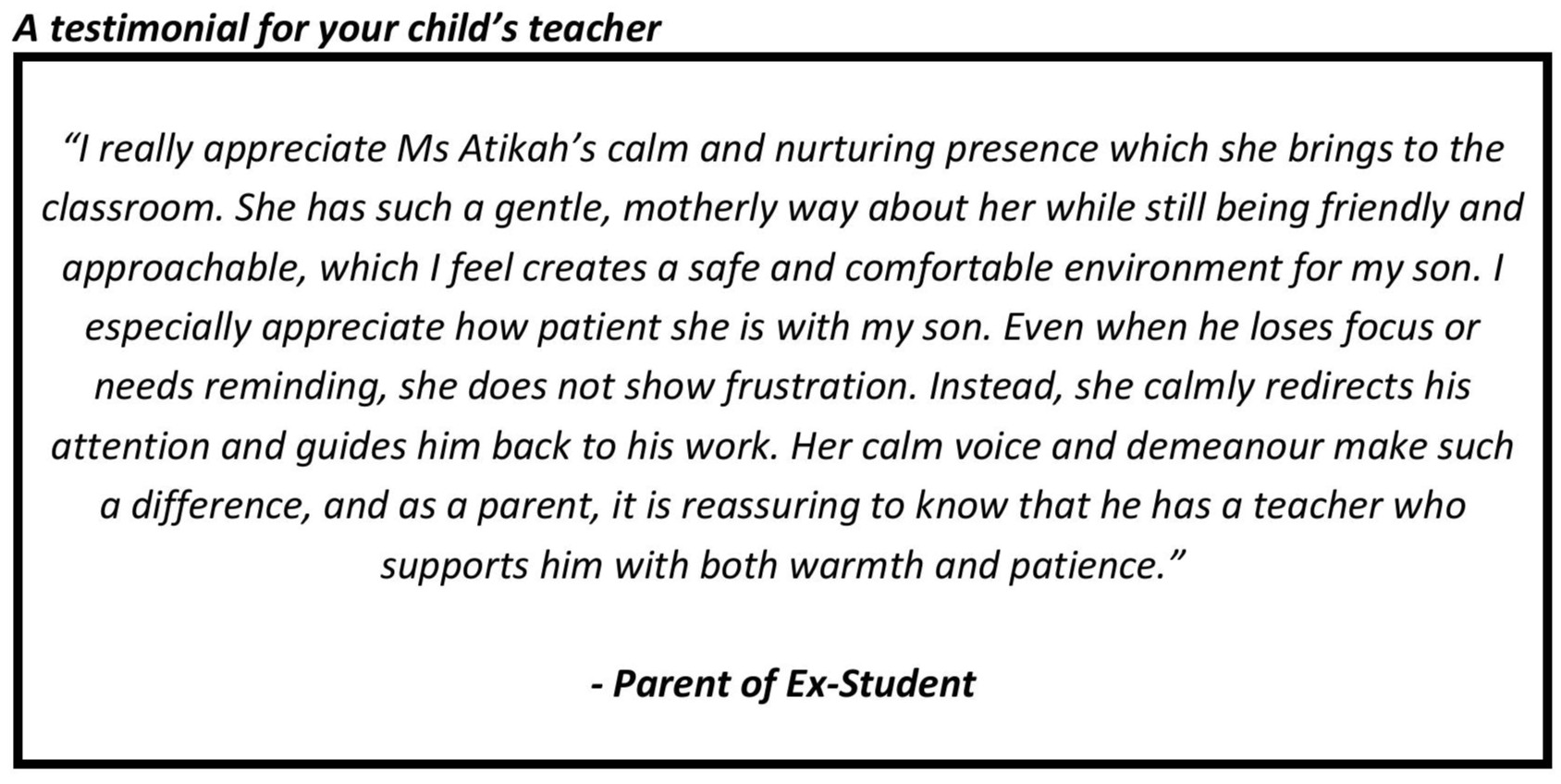 A testimonial for your child's teacher

"I really appreciate Ms Atikah's calm and nurturing presence which she brings to the classroom. She has such a gentle, motherly way about her while still being friendly and approachable, which I feel creates a safe and comfortable environment for my son. I especially appreciate how patient she is with my son. Even when he loses focus or needs reminding, she does not show frustration. Instead, she calmly redirects his attention and guides him back to his work. Her calm voice and demeanour make such a difference, and as a parent, it is reassuring to know that he has a teacher who supports him with both warmth and patience."

- Parent of Ex-Student